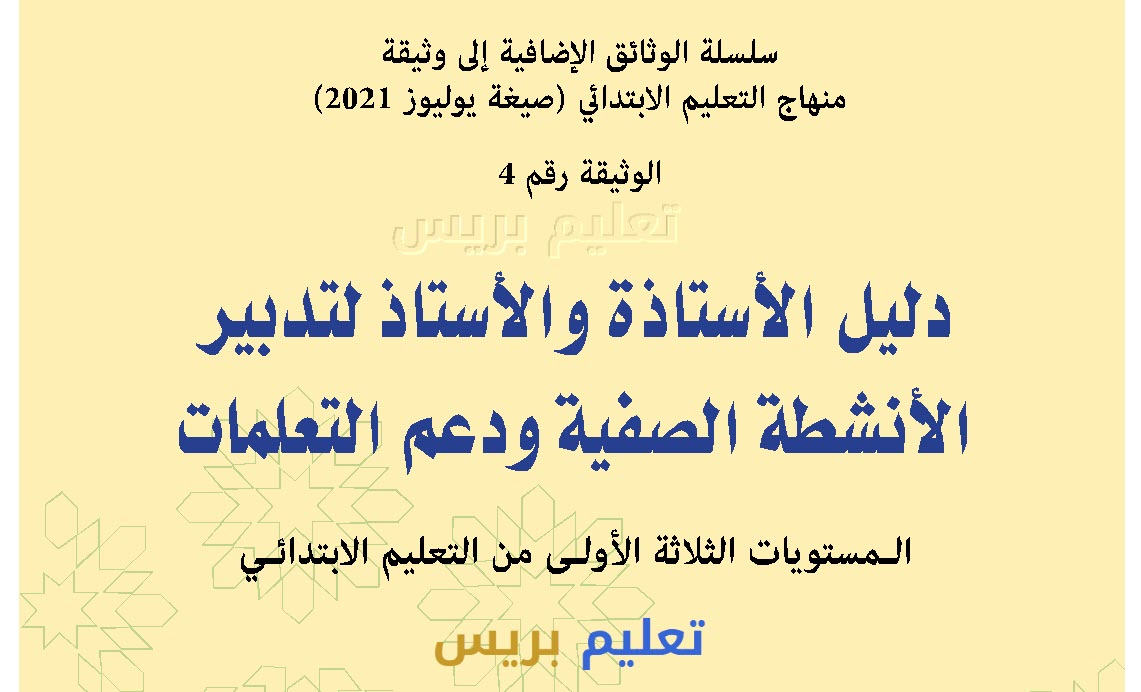 سلسلة الوثائق الإضافية إلى وثيقة
منهاج التعليم الابتدائي (صيغة يوليوز 2021)

الوثيقة رقم 4

تعليم بريس

دليل الأستاذة والأستاذ لتدبير
الأنشطة الصفية ودعم التعلمات

المستويات الثلاثة الأولى من التعليم الابتدائي

تعليم بريس